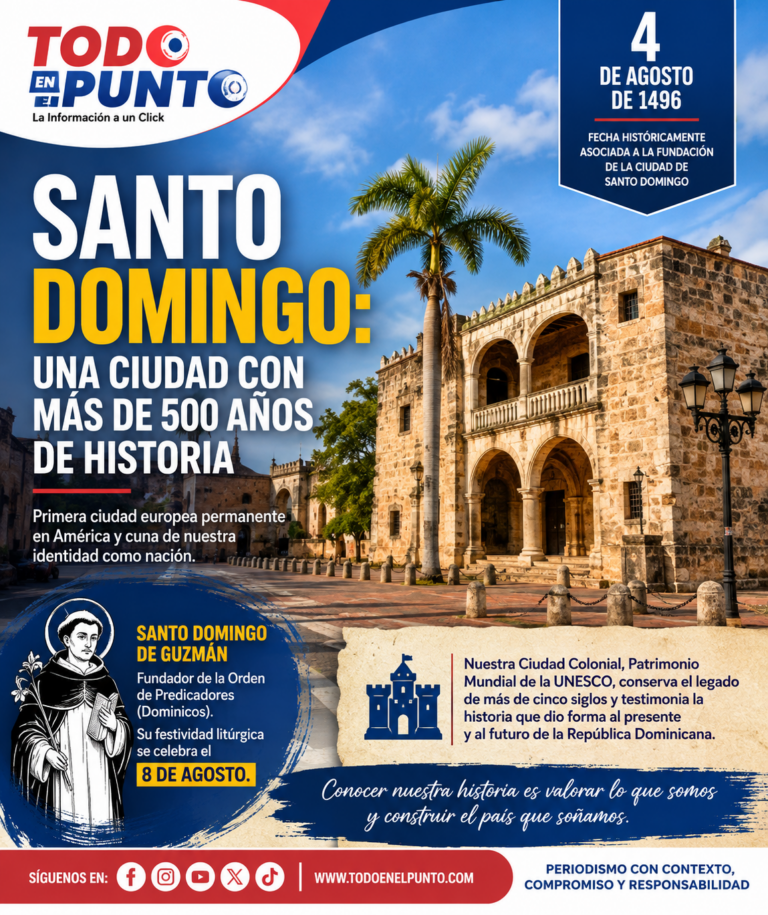 TODO EN EL PUNTO
La Información a un Click

4
DE AGOSTO
DE 1496

FECHA HISTÓRICAMENTE ASOCIADA A LA FUNDACIÓN DE LA CIUDAD DE SANTO DOMINGO

SANTO DOMINGO:
UNA CIUDAD CON MÁS DE 500 AÑOS DE HISTORIA

Primera ciudad europea permanente en América y cuna de nuestra identidad como nación.

SANTO DOMINGO DE GUZMÁN

Fundador de la Orden de Predicadores (Dominicos).

Su festividad litúrgica se celebra el
8 DE AGOSTO.

Nuestra Ciudad Colonial, Patrimonio Mundial de la UNESCO, conserva el legado de más de cinco siglos y testimonia la historia que dio forma al presente y al futuro de la República Dominicana.

Conocer nuestra historia es valorar lo que somos y construir el país que soñamos.

SÍGUENOS EN:
WWW.TODOENELPUNTO.COM

PERIODISMO CON CONTEXTO, COMPROMISO Y RESPONSABILIDAD